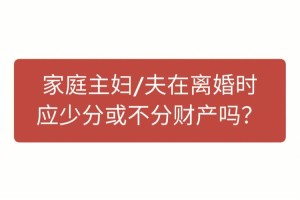 家庭主妇/夫在离婚时应少分或不分财产吗?